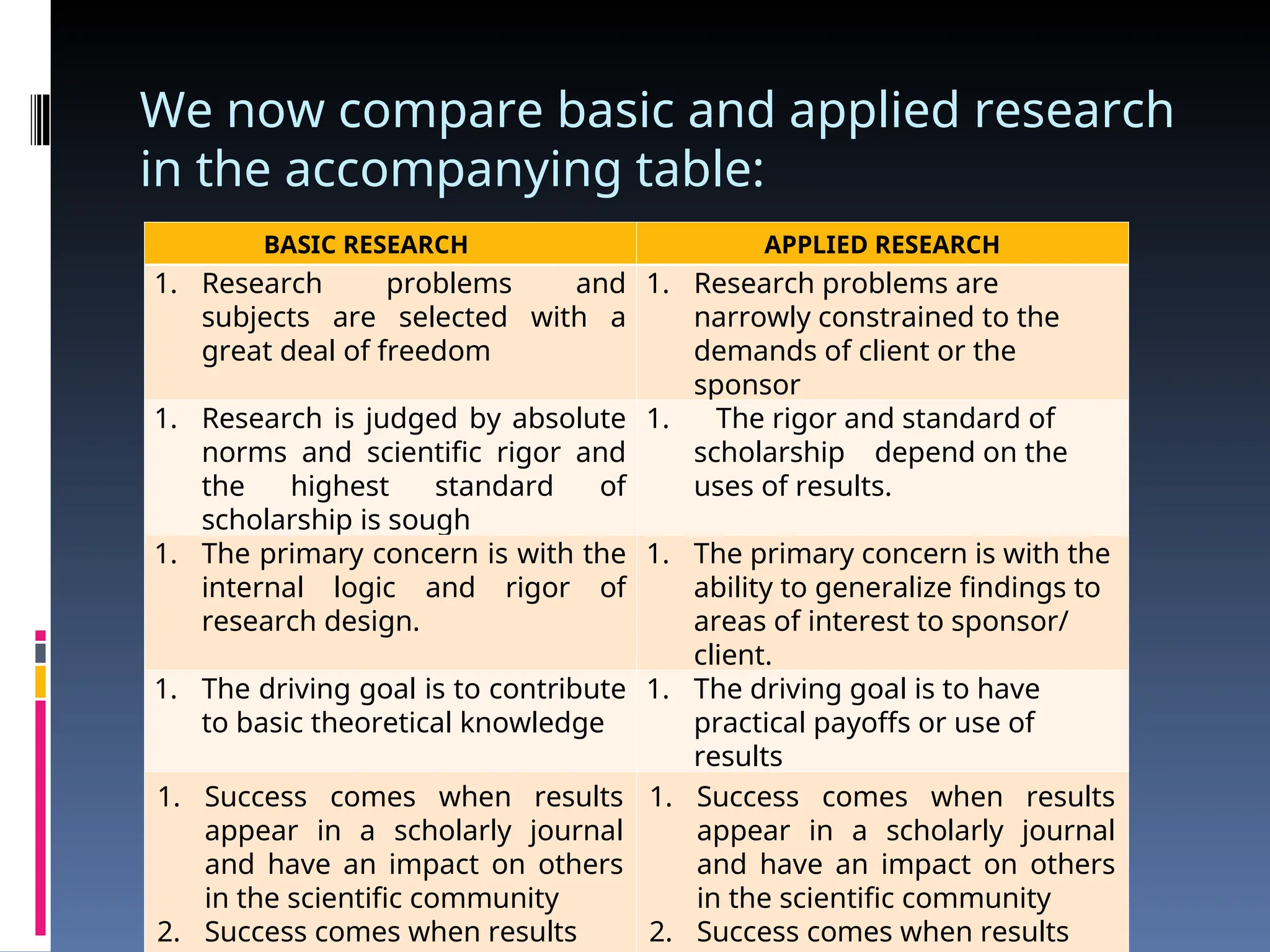 We now compare basic and applied research in the accompanying table:

| BASIC RESEARCH | APPLIED RESEARCH |
|---|---|
| 1. Research problems and subjects are selected with a great deal of freedom | 1. Research problems are narrowly constrained to the demands of client or the sponsor |
| 1. Research is judged by absolute norms and scientific rigor and the highest standard of scholarship is sough | 1. The rigor and standard of scholarship depend on the uses of results. |
| 1. The primary concern is with the internal logic and rigor of research design. | 1. The primary concern is with the ability to generalize findings to areas of interest to sponsor/ client. |
| 1. The driving goal is to contribute to basic theoretical knowledge | 1. The driving goal is to have practical payoffs or use of results |
| 1. Success comes when results appear in a scholarly journal and have an impact on others in the scientific community 2. Success comes when results | 1. Success comes when results appear in a scholarly journal and have an impact on others in the scientific community 2. Success comes when results |